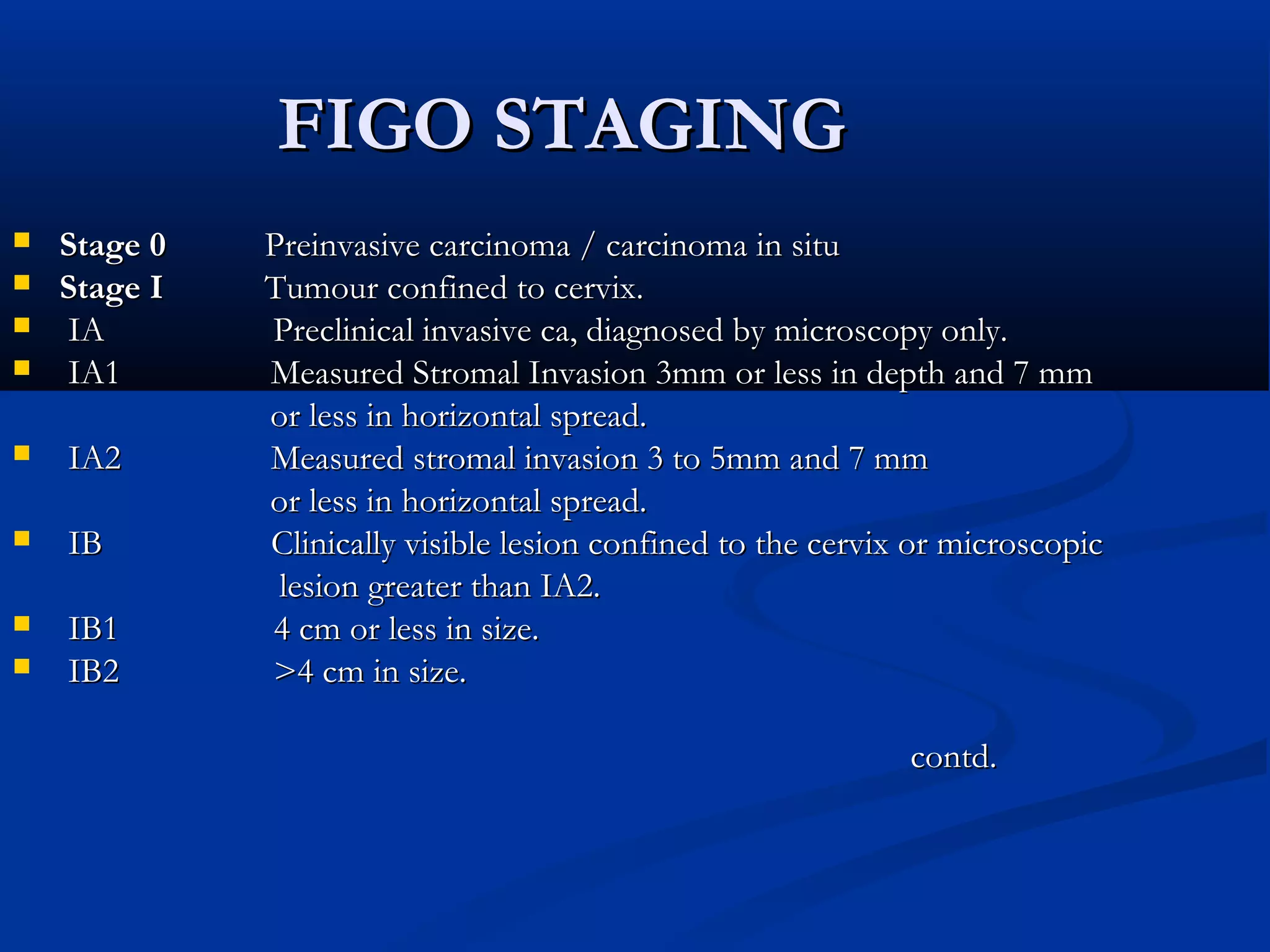 FIGO STAGING

- Stage 0 Preinvasive carcinoma / carcinoma in situ
- Stage I Tumour confined to cervix.
- IA Preclinical invasive ca, diagnosed by microscopy only.
- IA1 Measured Stromal Invasion 3mm or less in depth and 7 mm or less in horizontal spread.
- IA2 Measured stromal invasion 3 to 5mm and 7 mm or less in horizontal spread.
- IB Clinically visible lesion confined to the cervix or microscopic lesion greater than IA2.
- IB1 4 cm or less in size.
- IB2 >4 cm in size.

contd.